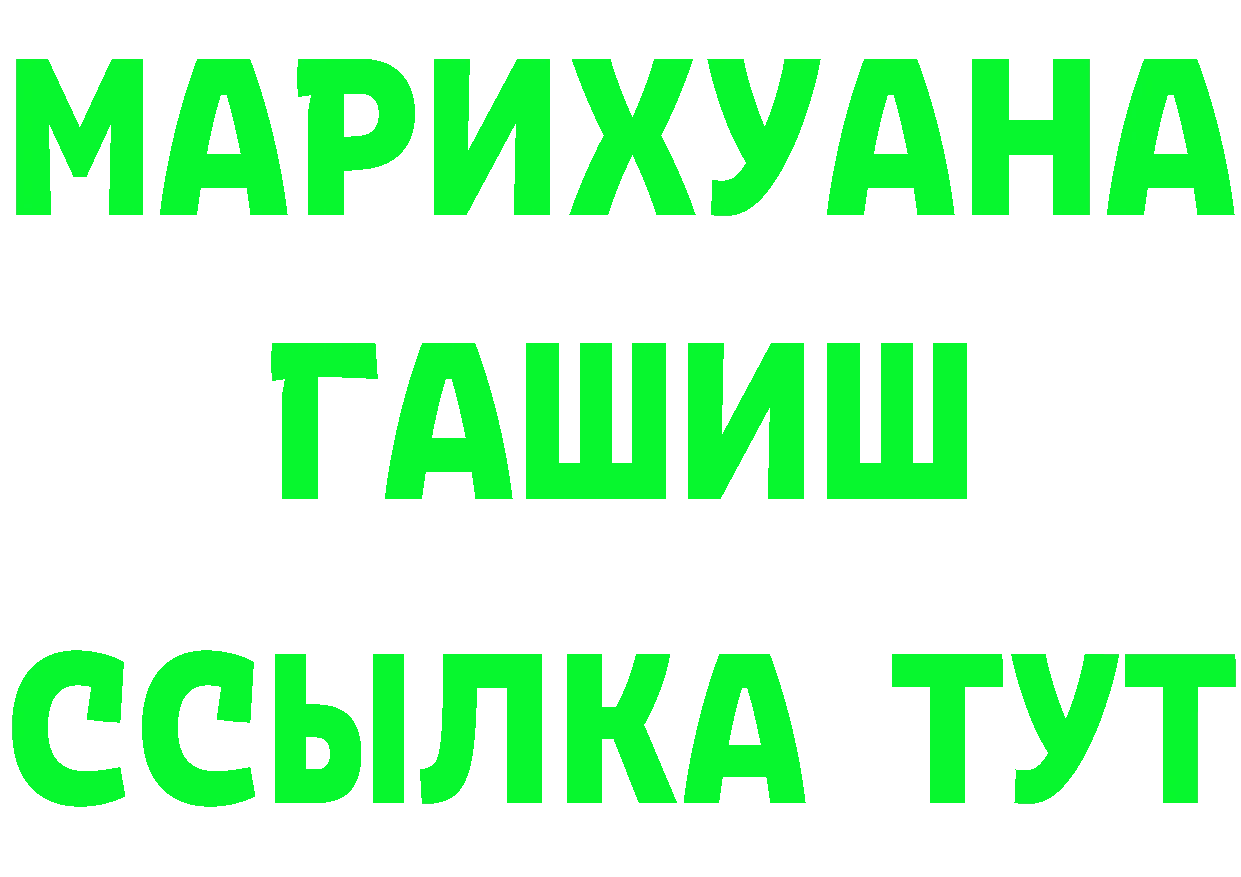 МАРИХУАНА
ГАШИШ
ССЫЛКА ТУТ